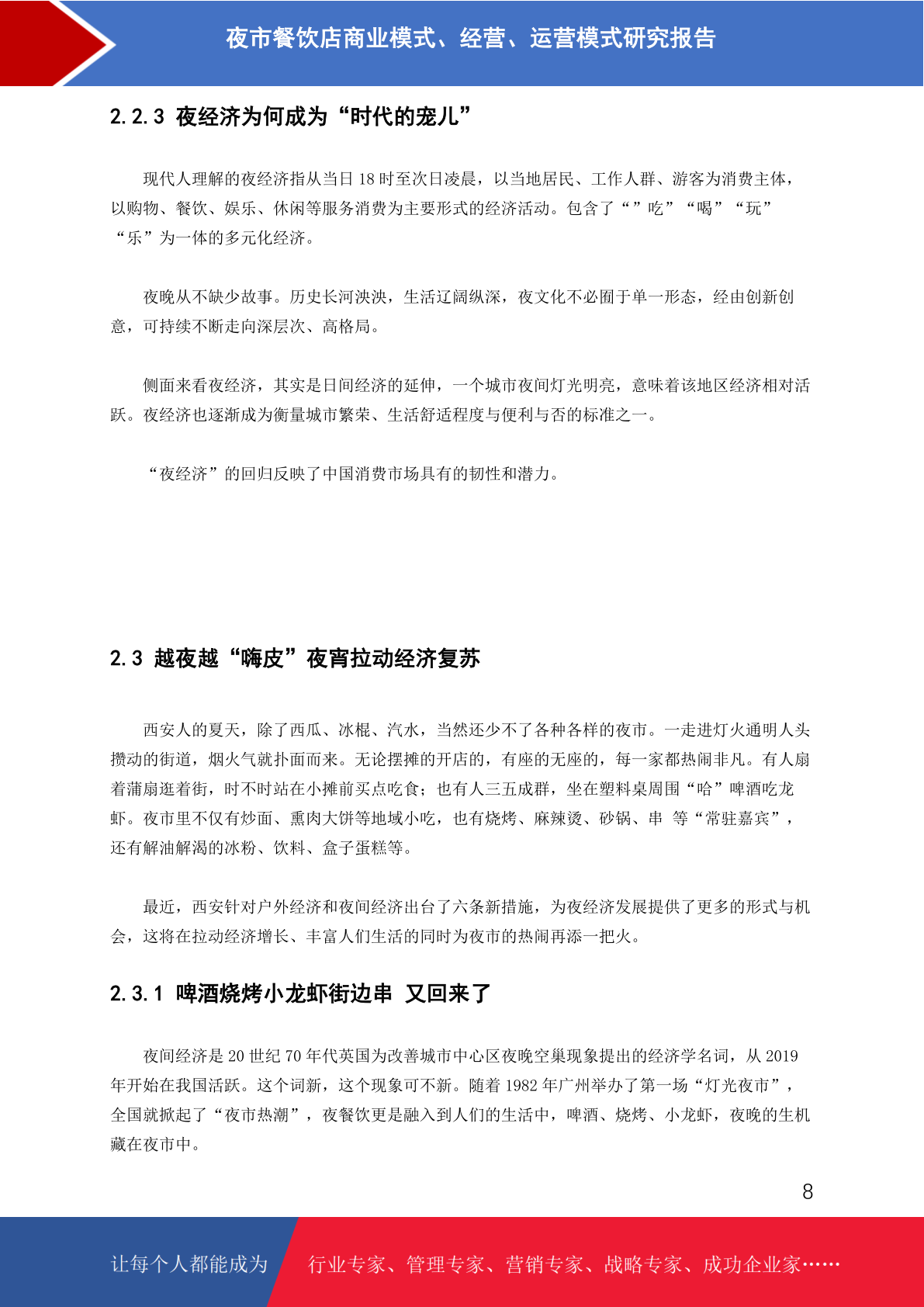 夜市餐饮店商业模式、经营、运营模式研究报告

2.2.3 夜经济为何成为“时代的宠儿”

现代人理解的夜经济指从当日 18 时至次日凌晨，以当地居民、工作人群、游客为消费主体，以购物、餐饮、娱乐、休闲等服务消费为主要形式的经济活动。包含了“”吃”“喝”“玩”“乐”为一体的多元化经济。

夜晚从不缺少故事。历史长河泱泱，生活辽阔纵深，夜文化不必囿于单一形态，经由创新创意，可持续不断走向深层次、高格局。

侧面来看夜经济，其实是日间经济的延伸，一个城市夜间灯光明亮，意味着该地区经济相对活跃。夜经济也逐渐成为衡量城市繁荣、生活舒适程度与便利与否的标准之一。

“夜经济”的回归反映了中国消费市场具有的韧性和潜力。

2.3 越夜越“嗨皮”夜宵拉动经济复苏

西安人的夏天，除了西瓜、冰棍、汽水，当然还少不了各种各样的夜市。一走进灯火通明人头攒动的街道，烟火气就扑面而来。无论摆摊的开店的，有座的无座的，每一家都热闹非凡。有人扇着蒲扇逛着街，时不时站在小摊前买点吃食；也有人三五成群，坐在塑料桌周围“哈”啤酒吃龙虾。夜市里不仅有炒面、熏肉大饼等地域小吃，也有烧烤、麻辣烫、砂锅、串 等“常驻嘉宾”，还有解油解渴的冰粉、饮料、盒子蛋糕等。

最近，西安针对户外经济和夜间经济出台了六条新措施，为夜经济发展提供了更多的形式与机会，这将在拉动经济增长、丰富人们生活的同时为夜市的热闹再添一把火。

2.3.1 啤酒烧烤小龙虾街边串 又回来了

夜间经济是 20 世纪 70 年代英国为改善城市中心区夜晚空巢现象提出的经济学名词，从 2019 年开始在我国活跃。这个词新，这个现象可不新。随着 1982 年广州举办了第一场“灯光夜市”，全国就掀起了“夜市热潮”，夜餐饮更是融入到人们的生活中，啤酒、烧烤、小龙虾，夜晚的生机藏在夜市中。

8

让每个人都能成为 行业专家、管理专家、营销专家、战略专家、成功企业家……